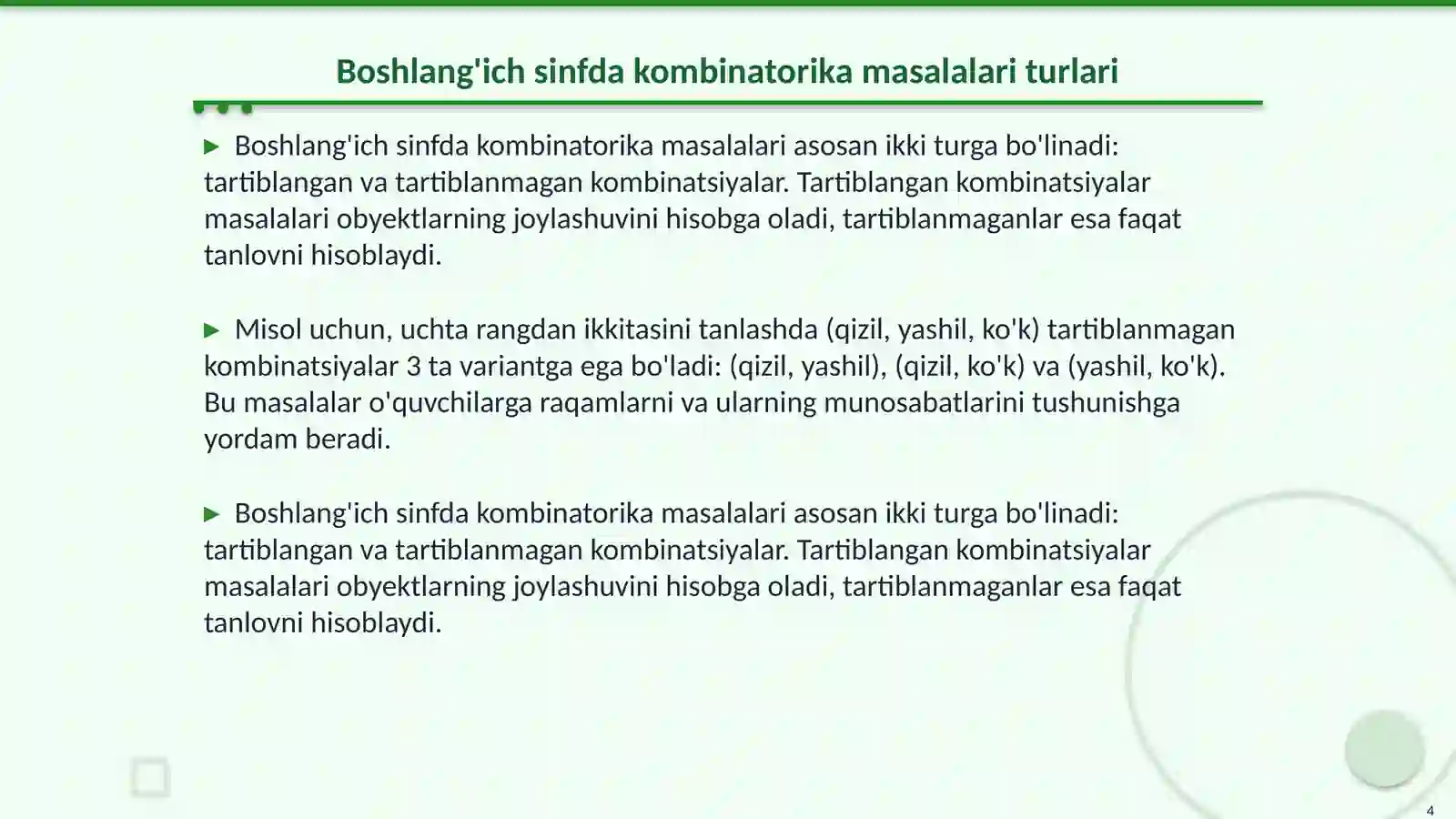 Boshlang'ich sinfda kombinatorika masalalari turlari

▶ Boshlang'ich sinfda kombinatorika masalalari asosan ikki turga bo'linadi: tartiblangan va tartiblanmagan kombinatsiyalar. Tartiblangan kombinatsiyalar masalalari obyektlarning joylashuvini hisobga oladi, tartiblanmaganlar esa faqat tanlovni hisoblaydi.

▶ Misol uchun, uchta rangdan ikkitasini tanlashda (qizil, yashil, ko'k) tartiblanmagan kombinatsiyalar 3 ta variantga ega bo'ladi: (qizil, yashil), (qizil, ko'k) va (yashil, ko'k). Bu masalalar o'quvchilarga raqamlarni va ularning munosabatlarini tushunishga yordam beradi.

▶ Boshlang'ich sinfda kombinatorika masalalari asosan ikki turga bo'linadi: tartiblangan va tartiblanmagan kombinatsiyalar. Tartiblangan kombinatsiyalar masalalari obyektlarning joylashuvini hisobga oladi, tartiblanmaganlar esa faqat tanlovni hisoblaydi.

4